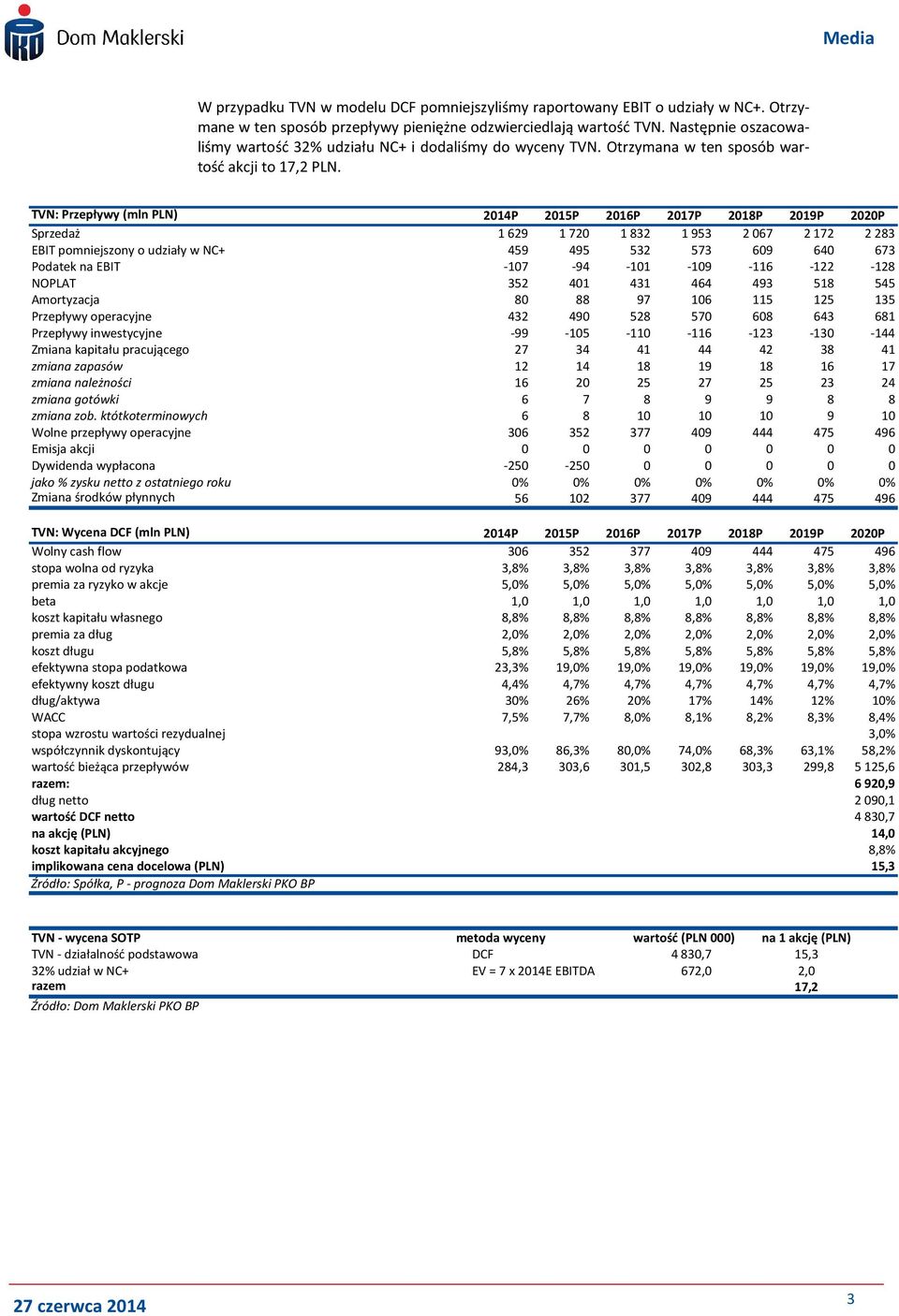 Dom Maklerski

Media

W przypadku TVN w modelu DCF pomniejszyliśmy raportowany EBIT o udziały w NC+. Otrzymane w ten sposób przepływy pieniężne odzwierciedlają wartość TVN. Następnie oszacowaliśmy wartość 32% udziału NC+ i dodaliśmy do wyceny TVN. Otrzymana w ten sposób wartość akcji to 17,2 PLN.

| TVN: Przepływy (mln PLN) | 2014P | 2015P | 2016P | 2017P | 2018P | 2019P | 2020P |
|---|---|---|---|---|---|---|---|
| Sprzedaż | 1 629 | 1 720 | 1 832 | 1 953 | 2 067 | 2 172 | 2 283 |
| EBIT pomniejszony o udziały w NC+ | 459 | 495 | 532 | 573 | 609 | 640 | 673 |
| Podatek na EBIT | -107 | -94 | -101 | -109 | -116 | -122 | -128 |
| NOPLAT | 352 | 401 | 431 | 464 | 493 | 518 | 545 |
| Amortyzacja | 80 | 88 | 97 | 106 | 115 | 125 | 135 |
| Przepływy operacyjne | 432 | 490 | 528 | 570 | 608 | 643 | 681 |
| Przepływy inwestycyjne | -99 | -105 | -110 | -116 | -123 | -130 | -144 |
| Zmiana kapitału pracującego | 27 | 34 | 41 | 44 | 42 | 38 | 41 |
| zmiana zapasów | 12 | 14 | 18 | 19 | 18 | 16 | 17 |
| zmiana należności | 16 | 20 | 25 | 27 | 25 | 23 | 24 |
| zmiana gotówki | 6 | 7 | 8 | 9 | 9 | 8 | 8 |
| zmiana zob. któtkoterminowych | 6 | 8 | 10 | 10 | 10 | 9 | 10 |
| Wolne przepływy operacyjne | 306 | 352 | 377 | 409 | 444 | 475 | 496 |
| Emisja akcji | 0 | 0 | 0 | 0 | 0 | 0 | 0 |
| Dywidenda wypłacona | -250 | -250 | 0 | 0 | 0 | 0 | 0 |
| jako % zysku netto z ostatniego roku | 0% | 0% | 0% | 0% | 0% | 0% | 0% |
| Zmiana środków płynnych | 56 | 102 | 377 | 409 | 444 | 475 | 496 |

| TVN: Wycena DCF (mln PLN) | 2014P | 2015P | 2016P | 2017P | 2018P | 2019P | 2020P |
|---|---|---|---|---|---|---|---|
| Wolny cash flow | 306 | 352 | 377 | 409 | 444 | 475 | 496 |
| stopa wolna od ryzyka | 3,8% | 3,8% | 3,8% | 3,8% | 3,8% | 3,8% | 3,8% |
| premia za ryzyko w akcje | 5,0% | 5,0% | 5,0% | 5,0% | 5,0% | 5,0% | 5,0% |
| beta | 1,0 | 1,0 | 1,0 | 1,0 | 1,0 | 1,0 | 1,0 |
| koszt kapitału własnego | 8,8% | 8,8% | 8,8% | 8,8% | 8,8% | 8,8% | 8,8% |
| premia za dług | 2,0% | 2,0% | 2,0% | 2,0% | 2,0% | 2,0% | 2,0% |
| koszt długu | 5,8% | 5,8% | 5,8% | 5,8% | 5,8% | 5,8% | 5,8% |
| efektywna stopa podatkowa | 23,3% | 19,0% | 19,0% | 19,0% | 19,0% | 19,0% | 19,0% |
| efektywny koszt długu | 4,4% | 4,7% | 4,7% | 4,7% | 4,7% | 4,7% | 4,7% |
| dług/aktywa | 30% | 26% | 20% | 17% | 14% | 12% | 10% |
| WACC | 7,5% | 7,7% | 8,0% | 8,1% | 8,2% | 8,3% | 8,4% |
| stopa wzrostu wartości rezydualnej | | | | | | | 3,0% |
| współczynnik dyskontujący | 93,0% | 86,3% | 80,0% | 74,0% | 68,3% | 63,1% | 58,2% |
| wartość bieżąca przepływów | 284,3 | 303,6 | 301,5 | 302,8 | 303,3 | 299,8 | 5 125,6 |
| razem: | | | | | | | 6 920,9 |
| dług netto | | | | | | | 2 090,1 |
| wartość DCF netto | | | | | | | 4 830,7 |
| na akcję (PLN) | | | | | | | 14,0 |
| koszt kapitału akcyjnego | | | | | | | 8,8% |
| implikowana cena docelowa (PLN) | | | | | | | 15,3 |

Źródło: Spółka, P - prognoza Dom Maklerski PKO BP

| TVN - wycena SOTP | metoda wyceny | wartość (PLN 000) | na 1 akcję (PLN) |
|---|---|---|---|
| TVN - działalność podstawowa | DCF | 4 830,7 | 15,3 |
| 32% udział w NC+ | EV = 7 x 2014E EBITDA | 672,0 | 2,0 |
| razem | | | 17,2 |

Źródło: Dom Maklerski PKO BP

27 czerwca 2014

3